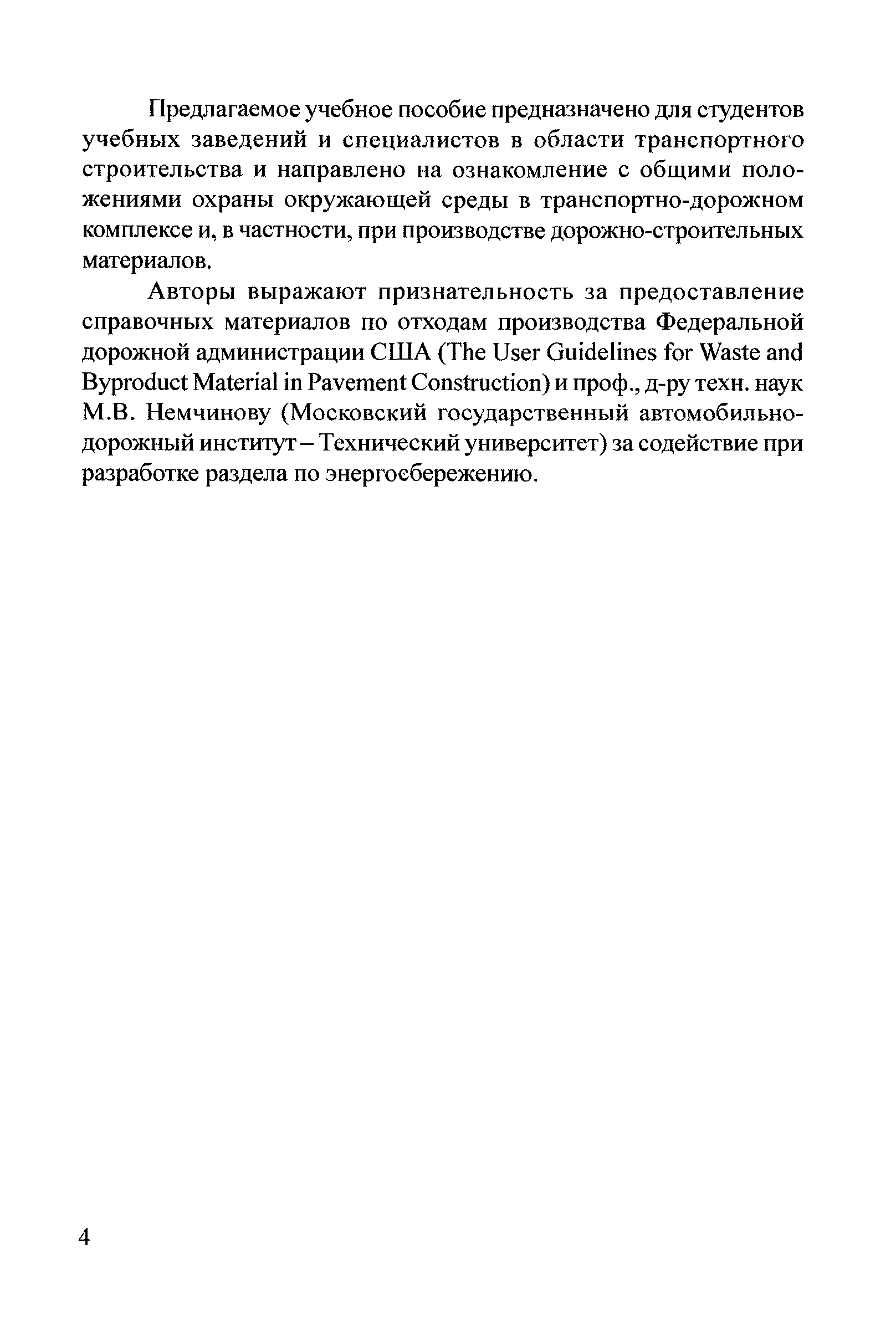 Предлагаемое учебное пособие предназначено для студентов учебных заведений и специалистов в области транспортного строительства и направлено на ознакомление с общими положениями охраны окружающей среды в транспортно-дорожном комплексе и, в частности, при производстве дорожно-строительных материалов.

Авторы выражают признательность за предоставление справочных материалов по отходам производства Федеральной дорожной администрации США (The User Guidelines for Waste and Byproduct Material in Pavement Construction) и проф., д-ру техн. наук М.В. Немчинову (Московский государственный автомобильно-дорожный институт – Технический университет) за содействие при разработке раздела по энергосбережению.

4